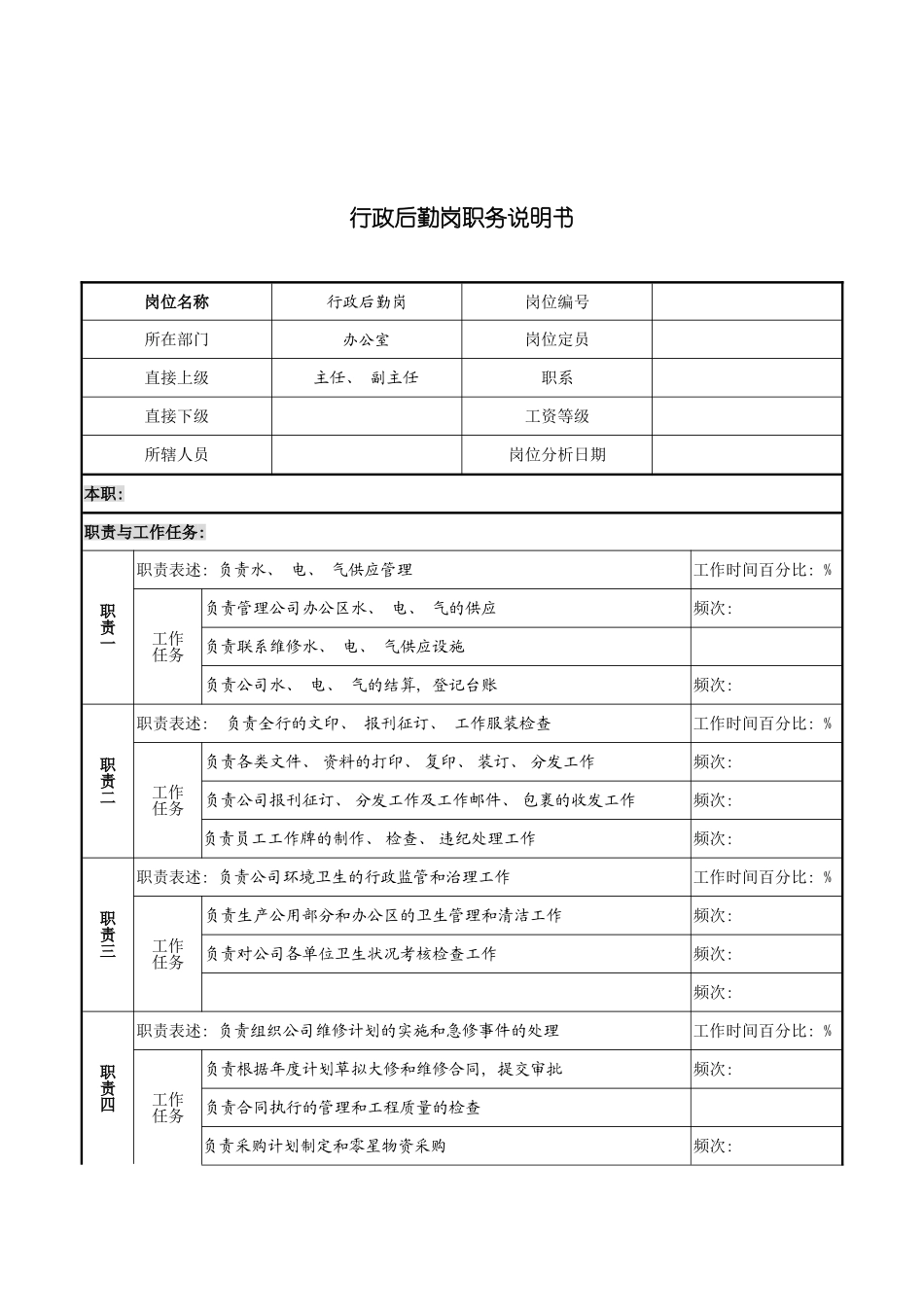 行政后勤岗职务说明书

| 岗位名称 | 行政后勤岗 | 岗位编号 | |
|---|---|---|---|
| 所在部门 | 办公室 | 岗位定员 | |
| 直接上级 | 主任、 副主任 | 职系 | |
| 直接下级 | | 工资等级 | |
| 所辖人员 | | 岗位分析日期 | |

本职:

职责与工作任务:

| | | | |
|---|---|---|---|
| 职责一 | 职责表述: 负责水、 电、 气供应管理 | | 工作时间百分比: % |
| | 工作任务 | 负责管理公司办公区水、 电、 气的供应 | 频次: |
| | | 负责联系维修水、 电、 气供应设施 | |
| | | 负责公司水、 电、 气的结算, 登记台账 | 频次: |
| 职责二 | 职责表述: 负责全行的文印、 报刊征订、 工作服装检查 | | 工作时间百分比: % |
| | 工作任务 | 负责各类文件、 资料的打印、 复印、 装订、 分发工作 | 频次: |
| | | 负责公司报刊征订、 分发工作及工作邮件、 包裹的收发工作 | 频次: |
| | | 负责员工工作牌的制作、 检查、 违纪处理工作 | 频次: |
| 职责三 | 职责表述: 负责公司环境卫生的行政监管和治理工作 | | 工作时间百分比: % |
| | 工作任务 | 负责生产公用部分和办公区的卫生管理和清洁工作 | 频次: |
| | | 负责对公司各单位卫生状况考核检查工作 | 频次: |
| | | | 频次: |
| 职责四 | 职责表述: 负责组织公司维修计划的实施和急修事件的处理 | | 工作时间百分比: % |
| | 工作任务 | 负责根据年度计划草拟大修和维修合同, 提交审批 | 频次: |
| | | 负责合同执行的管理和工程质量的检查 | |
| | | 负责采购计划制定和零星物资采购 | 频次: |